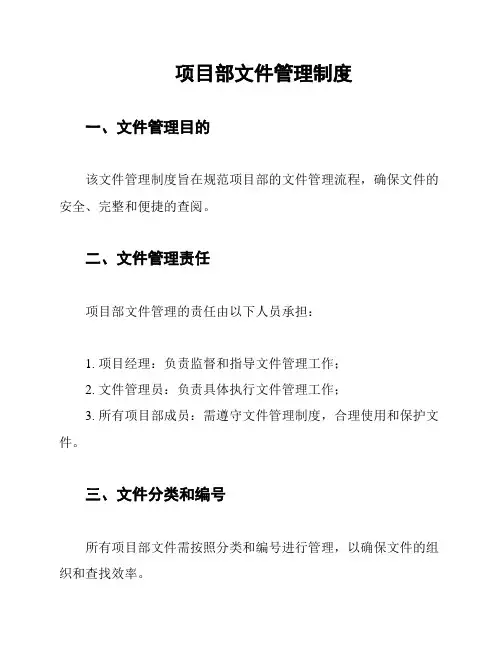 项目部文件管理制度

一、文件管理目的

该文件管理制度旨在规范项目部的文件管理流程，确保文件的安全、完整和便捷的查阅。

二、文件管理责任

项目部文件管理的责任由以下人员承担：

1. 项目经理：负责监督和指导文件管理工作；
2. 文件管理员：负责具体执行文件管理工作；
3. 所有项目部成员：需遵守文件管理制度，合理使用和保护文件。

三、文件分类和编号

所有项目部文件需按照分类和编号进行管理，以确保文件的组织和查找效率。